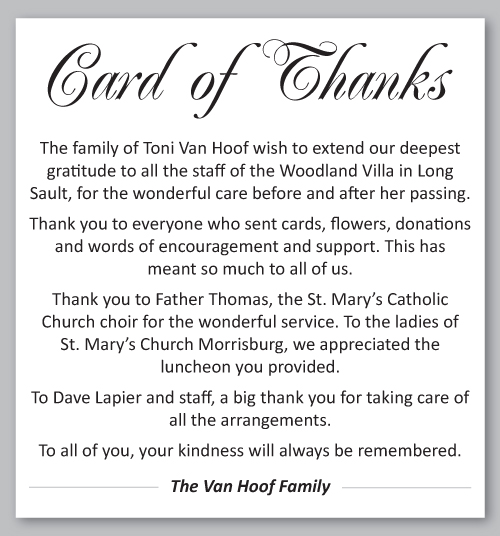 Card of Thanks

The family of Toni Van Hoof wish to extend our deepest gratitude to all the staff of the Woodland Villa in Long Sault, for the wonderful care before and after her passing.

Thank you to everyone who sent cards, flowers, donations and words of encouragement and support. This has meant so much to all of us.

Thank you to Father Thomas, the St. Mary's Catholic Church choir for the wonderful service. To the ladies of St. Mary's Church Morrisburg, we appreciated the luncheon you provided.

To Dave Lapier and staff, a big thank you for taking care of all the arrangements.

To all of you, your kindness will always be remembered.

The Van Hoof Family